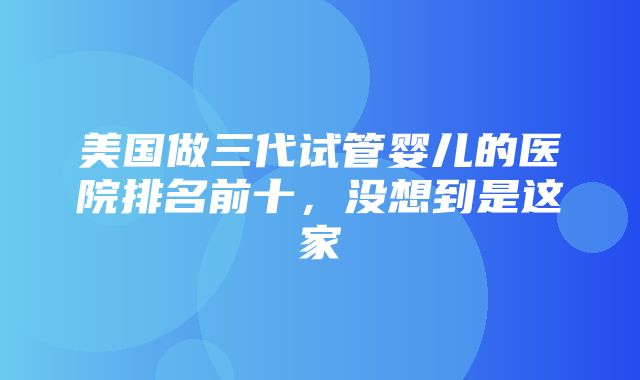 美国做三代试管婴儿的医院排名前十，没想到是这家